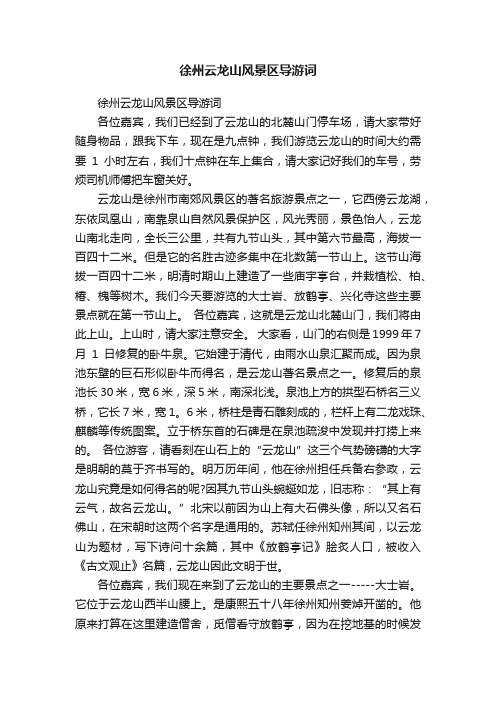 徐州云龙山风景区导游词

徐州云龙山风景区导游词

各位嘉宾，我们已经到了云龙山的北麓山门停车场，请大家带好随身物品，跟我下车，现在是九点钟，我们游览云龙山的时间大约需要 1 小时左右，我们十点钟在车上集合，请大家记好我们的车号，劳烦司机师傅把车窗关好。

云龙山是徐州市南郊风景区的著名旅游景点之一，它西傍云龙湖，东依凤凰山，南靠泉山自然风景保护区，风光秀丽，景色怡人，云龙山南北走向，全长三公里，共有九节山头，其中第六节最高，海拔一百四十二米。但是它的名胜古迹多集中在北数第一节山上。这节山海拔一百四十二米，明清时期山上建造了一些庙宇亭台，并栽植松、柏、椿、槐等树木。我们今天要游览的大士岩、放鹤亭、兴化寺这些主要景点就在第一节山上。 各位嘉宾，这就是云龙山北麓山门，我们将由此上山。上山时，请大家注意安全。 大家看，山门的右侧是 1999 年 7 月 1 日修复的卧牛泉。它始建于清代，由雨水山泉汇聚而成。因为泉池东壁的巨石形似卧牛而得名，是云龙山著名景点之一。修复后的泉池长 30 米，宽 6 米，深 5 米，南深北浅。泉池上方的拱型石桥名三义桥，它长 7 米，宽 1。6 米，桥柱是青石雕刻成的，栏杆上有二龙戏珠、麒麟等传统图案。立于桥东首的石碑是在泉池疏浚中发现并打捞上来的。 各位游客，请看刻在山石上的“云龙山”这三个气势磅礴的大字是明朝的莫于齐书写的。明万历年间，他在徐州担任兵备右参政，云龙山究竟是如何得名的呢?因其九节山头蜿蜒如龙，旧志称：“其上有云气，故名云龙山。”北宋以前因为山上有大石佛头像，所以又名石佛山，在宋朝时这两个名字是通用的。苏轼任徐州知州其间，以云龙山为题材，写下诗问十余篇，其中《放鹤亭记》脍炙人口，被收入《古文观止》名篇，云龙山因此文明于世。

各位嘉宾，我们现在来到了云龙山的主要景点之一-----大士岩。它位于云龙山西半山腰上。是康熙五十八年徐州知州姜焯开凿的。他原来打算在这里建造僧舍，觅僧看守放鹤亭，因为在挖地基的时候发